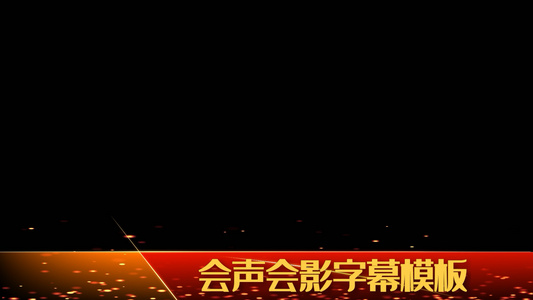 会声会影字幕模板